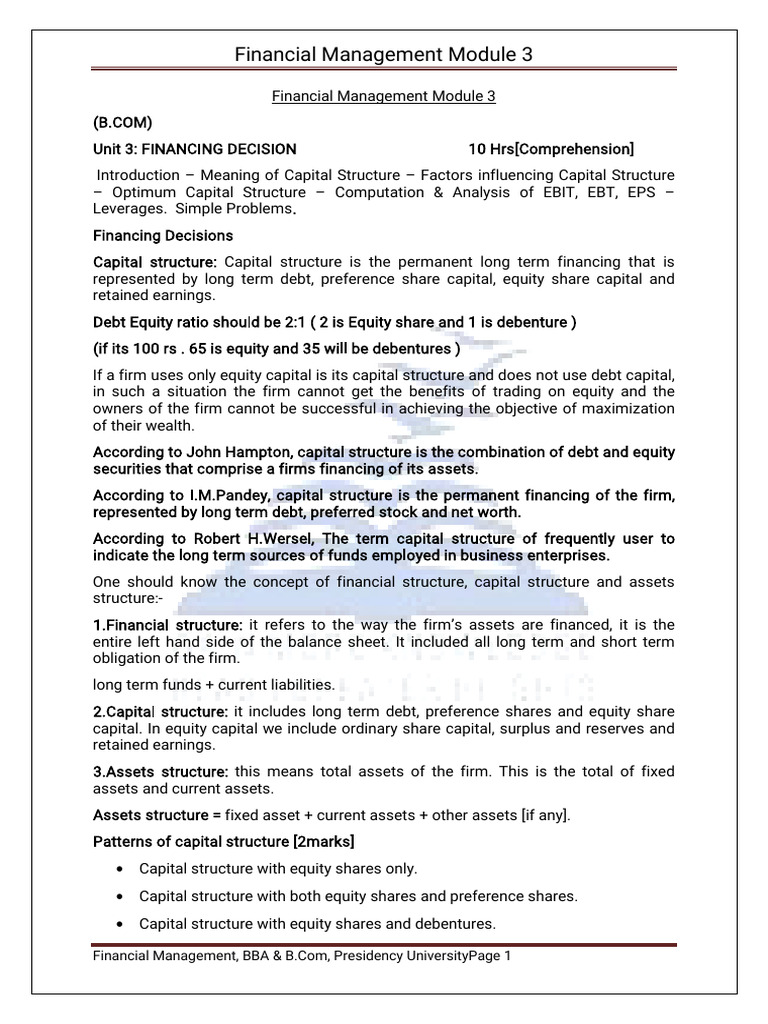 Financial Management Module 3

Financial Management Module 3

(B.COM)

Unit 3: FINANCING DECISION 10 Hrs[Comprehension]

Introduction – Meaning of Capital Structure – Factors influencing Capital Structure – Optimum Capital Structure – Computation & Analysis of EBIT, EBT, EPS – Leverages. Simple Problems.

Financing Decisions

Capital structure: Capital structure is the permanent long term financing that is represented by long term debt, preference share capital, equity share capital and retained earnings.

Debt Equity ratio should be 2:1 ( 2 is Equity share and 1 is debenture )

(if its 100 rs . 65 is equity and 35 will be debentures )

If a firm uses only equity capital is its capital structure and does not use debt capital, in such a situation the firm cannot get the benefits of trading on equity and the owners of the firm cannot be successful in achieving the objective of maximization of their wealth.

According to John Hampton, capital structure is the combination of debt and equity securities that comprise a firms financing of its assets.

According to I.M.Pandey, capital structure is the permanent financing of the firm, represented by long term debt, preferred stock and net worth.

According to Robert H.Wersel, The term capital structure of frequently user to indicate the long term sources of funds employed in business enterprises.

One should know the concept of financial structure, capital structure and assets structure:-

1.Financial structure: it refers to the way the firm's assets are financed, it is the entire left hand side of the balance sheet. It included all long term and short term obligation of the firm.

long term funds + current liabilities.

2.Capital structure: it includes long term debt, preference shares and equity share capital. In equity capital we include ordinary share capital, surplus and reserves and retained earnings.

3.Assets structure: this means total assets of the firm. This is the total of fixed assets and current assets.

Assets structure = fixed asset + current assets + other assets [if any].

Patterns of capital structure [2marks]

• Capital structure with equity shares only.

• Capital structure with both equity shares and preference shares.

• Capital structure with equity shares and debentures.

Financial Management, BBA & B.Com, Presidency UniversityPage 1